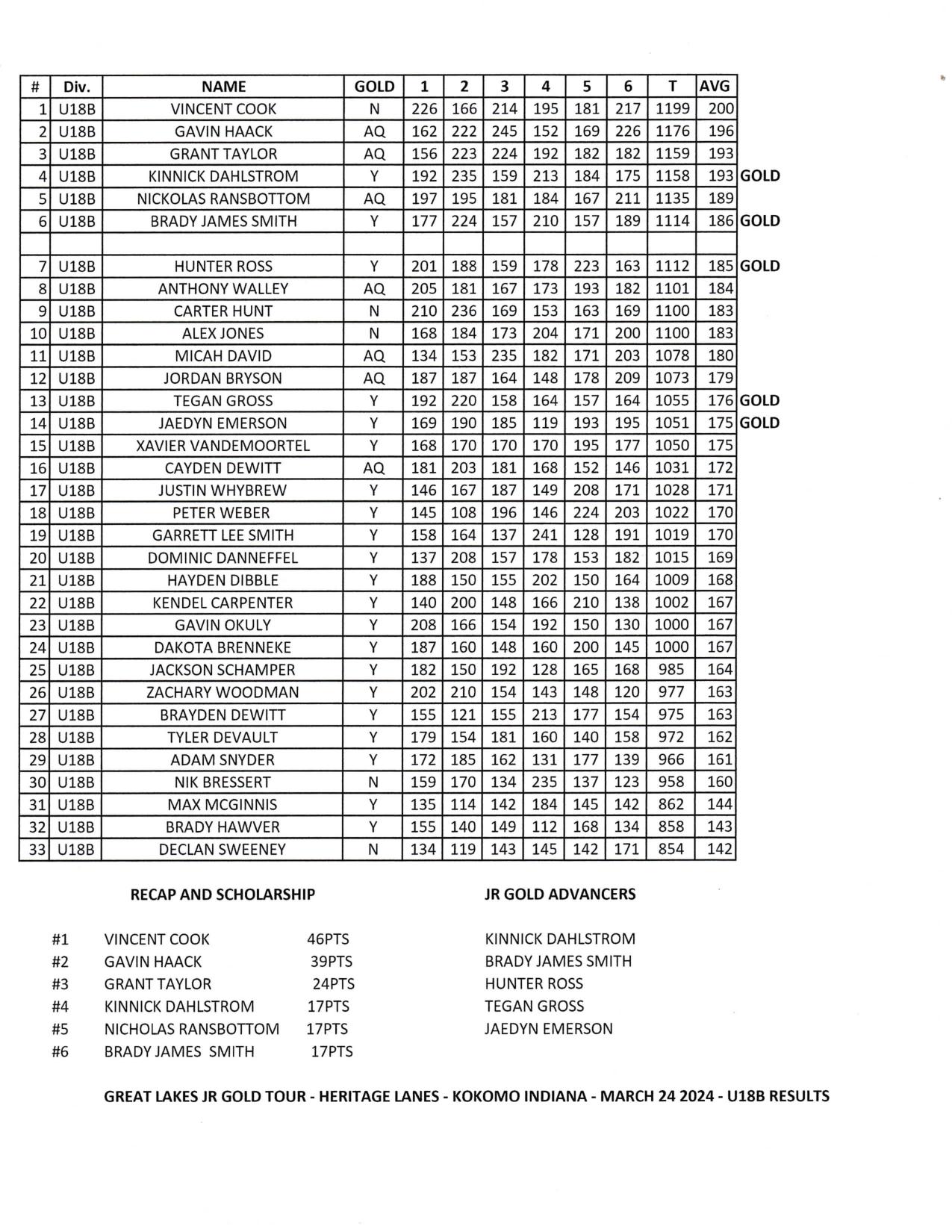 | # | Div. | NAME | GOLD | 1 | 2 | 3 | 4 | 5 | 6 | T | AVG | |
|---|---|---|---|---|---|---|---|---|---|---|---|---|
| 1 | U18B | VINCENT COOK | N | 226 | 166 | 214 | 195 | 181 | 217 | 1199 | 200 | |
| 2 | U18B | GAVIN HAACK | AQ | 162 | 222 | 245 | 152 | 169 | 226 | 1176 | 196 | |
| 3 | U18B | GRANT TAYLOR | AQ | 156 | 223 | 224 | 192 | 182 | 182 | 1159 | 193 | |
| 4 | U18B | KINNICK DAHLSTROM | Y | 192 | 235 | 159 | 213 | 184 | 175 | 1158 | 193 | GOLD |
| 5 | U18B | NICKOLAS RANSBOTTOM | AQ | 197 | 195 | 181 | 184 | 167 | 211 | 1135 | 189 | |
| 6 | U18B | BRADY JAMES SMITH | Y | 177 | 224 | 157 | 210 | 157 | 189 | 1114 | 186 | GOLD |
| | | | | | | | | | | | | |
| 7 | U18B | HUNTER ROSS | Y | 201 | 188 | 159 | 178 | 223 | 163 | 1112 | 185 | GOLD |
| 8 | U18B | ANTHONY WALLEY | AQ | 205 | 181 | 167 | 173 | 193 | 182 | 1101 | 184 | |
| 9 | U18B | CARTER HUNT | N | 210 | 236 | 169 | 153 | 163 | 169 | 1100 | 183 | |
| 10 | U18B | ALEX JONES | N | 168 | 184 | 173 | 204 | 171 | 200 | 1100 | 183 | |
| 11 | U18B | MICAH DAVID | AQ | 134 | 153 | 235 | 182 | 171 | 203 | 1078 | 180 | |
| 12 | U18B | JORDAN BRYSON | AQ | 187 | 187 | 164 | 148 | 178 | 209 | 1073 | 179 | |
| 13 | U18B | TEGAN GROSS | Y | 192 | 220 | 158 | 164 | 157 | 164 | 1055 | 176 | GOLD |
| 14 | U18B | JAEDYN EMERSON | Y | 169 | 190 | 185 | 119 | 193 | 195 | 1051 | 175 | GOLD |
| 15 | U18B | XAVIER VANDEMOORTEL | Y | 168 | 170 | 170 | 170 | 195 | 177 | 1050 | 175 | |
| 16 | U18B | CAYDEN DEWITT | AQ | 181 | 203 | 181 | 168 | 152 | 146 | 1031 | 172 | |
| 17 | U18B | JUSTIN WHYBREW | Y | 146 | 167 | 187 | 149 | 208 | 171 | 1028 | 171 | |
| 18 | U18B | PETER WEBER | Y | 145 | 108 | 196 | 146 | 224 | 203 | 1022 | 170 | |
| 19 | U18B | GARRETT LEE SMITH | Y | 158 | 164 | 137 | 241 | 128 | 191 | 1019 | 170 | |
| 20 | U18B | DOMINIC DANNEFFEL | Y | 137 | 208 | 157 | 178 | 153 | 182 | 1015 | 169 | |
| 21 | U18B | HAYDEN DIBBLE | Y | 188 | 150 | 155 | 202 | 150 | 164 | 1009 | 168 | |
| 22 | U18B | KENDEL CARPENTER | Y | 140 | 200 | 148 | 166 | 210 | 138 | 1002 | 167 | |
| 23 | U18B | GAVIN OKULY | Y | 208 | 166 | 154 | 192 | 150 | 130 | 1000 | 167 | |
| 24 | U18B | DAKOTA BRENNEKE | Y | 187 | 160 | 148 | 160 | 200 | 145 | 1000 | 167 | |
| 25 | U18B | JACKSON SCHAMPER | Y | 182 | 150 | 192 | 128 | 165 | 168 | 985 | 164 | |
| 26 | U18B | ZACHARY WOODMAN | Y | 202 | 210 | 154 | 143 | 148 | 120 | 977 | 163 | |
| 27 | U18B | BRAYDEN DEWITT | Y | 155 | 121 | 155 | 213 | 177 | 154 | 975 | 163 | |
| 28 | U18B | TYLER DEVAULT | Y | 179 | 154 | 181 | 160 | 140 | 158 | 972 | 162 | |
| 29 | U18B | ADAM SNYDER | Y | 172 | 185 | 162 | 131 | 177 | 139 | 966 | 161 | |
| 30 | U18B | NIK BRESSERT | N | 159 | 170 | 134 | 235 | 137 | 123 | 958 | 160 | |
| 31 | U18B | MAX MCGINNIS | Y | 135 | 114 | 142 | 184 | 145 | 142 | 862 | 144 | |
| 32 | U18B | BRADY HAWVER | Y | 155 | 140 | 149 | 112 | 168 | 134 | 858 | 143 | |
| 33 | U18B | DECLAN SWEENEY | N | 134 | 119 | 143 | 145 | 142 | 171 | 854 | 142 | |

RECAP AND SCHOLARSHIP

#1 VINCENT COOK 46PTS
#2 GAVIN HAACK 39PTS
#3 GRANT TAYLOR 24PTS
#4 KINNICK DAHLSTROM 17PTS
#5 NICHOLAS RANSBOTTOM 17PTS
#6 BRADY JAMES SMITH 17PTS

JR GOLD ADVANCERS

KINNICK DAHLSTROM
BRADY JAMES SMITH
HUNTER ROSS
TEGAN GROSS
JAEDYN EMERSON

GREAT LAKES JR GOLD TOUR - HERITAGE LANES - KOKOMO INDIANA - MARCH 24 2024 - U18B RESULTS